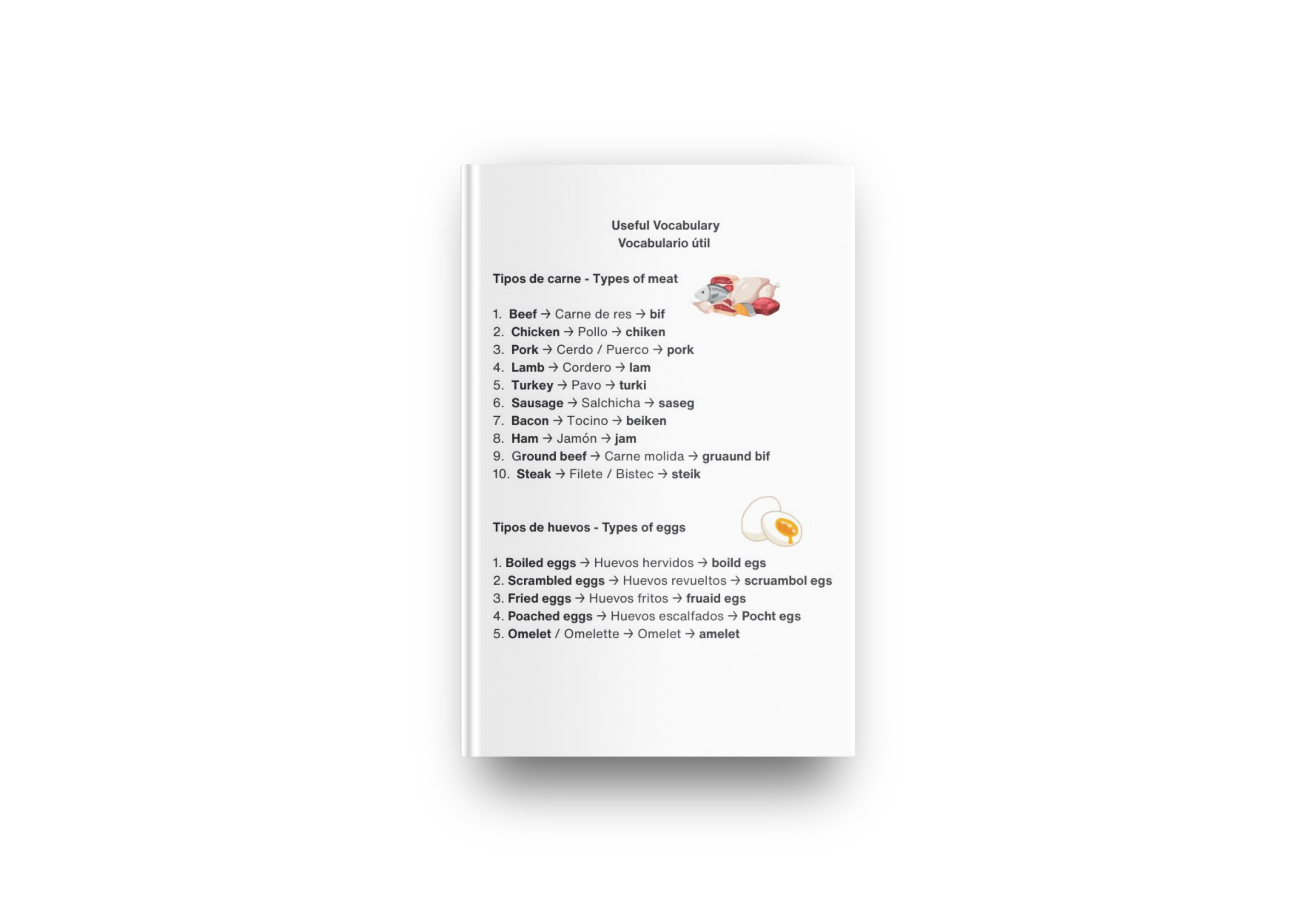 Useful Vocabulary
Vocabulario útil

Tipos de carne - Types of meat

1. Beef → Carne de res → bif
2. Chicken → Pollo → chiken
3. Pork → Cerdo / Puerco → pork
4. Lamb → Cordero → lam
5. Turkey → Pavo → turki
6. Sausage → Salchicha → saseg
7. Bacon → Tocino → beiken
8. Ham → Jamón → jam
9. Ground beef → Carne molida → gruaund bif
10. Steak → Filete / Bistec → steik

Tipos de huevos - Types of eggs

1. Boiled eggs → Huevos hervidos → boild egs
2. Scrambled eggs → Huevos revueltos → scruambol egs
3. Fried eggs → Huevos fritos → fruaid egs
4. Poached eggs → Huevos escalfados → Pocht egs
5. Omelet / Omelette → Omelet → amelet